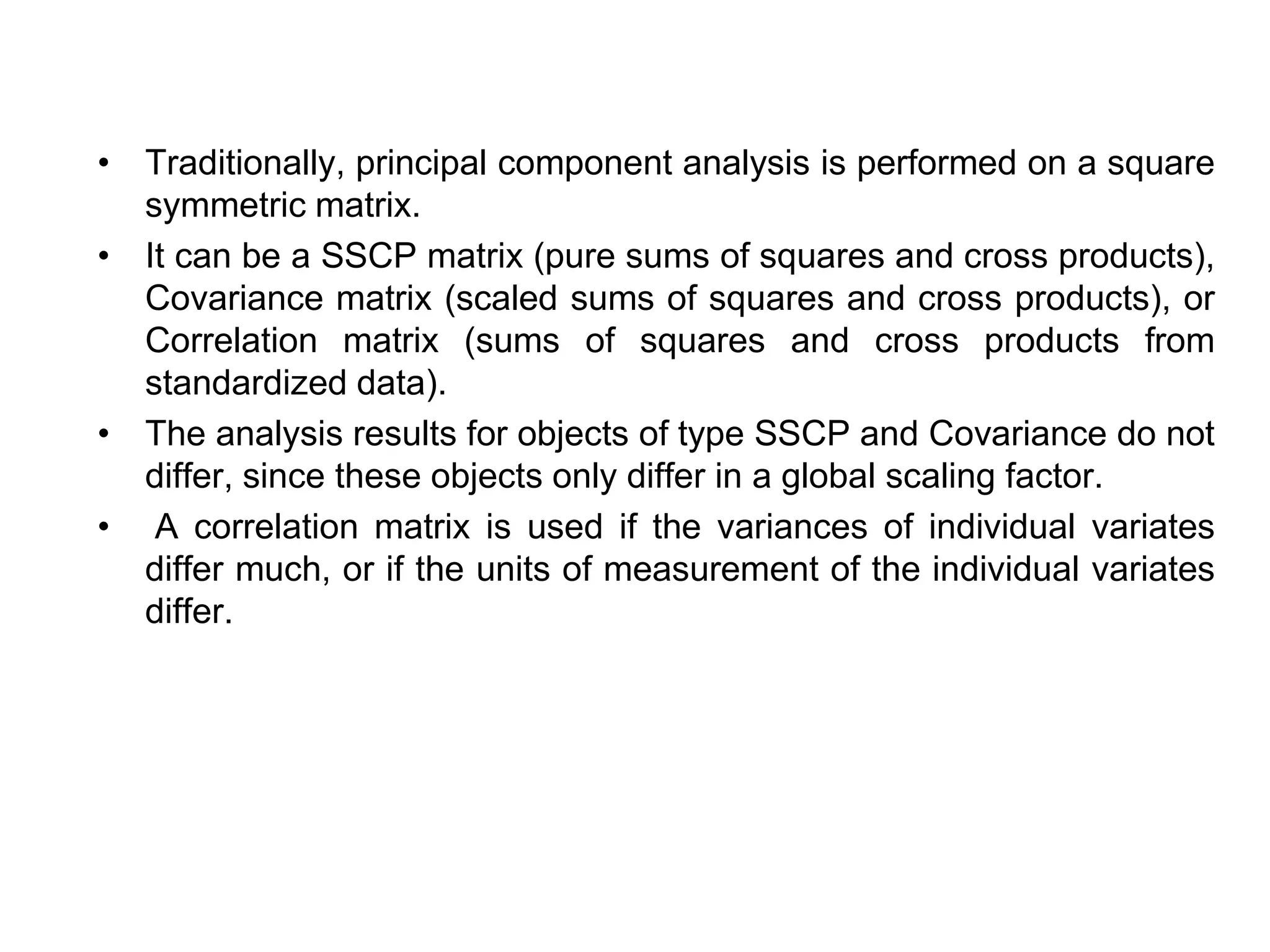 • Traditionally, principal component analysis is performed on a square symmetric matrix.
• It can be a SSCP matrix (pure sums of squares and cross products), Covariance matrix (scaled sums of squares and cross products), or Correlation matrix (sums of squares and cross products from standardized data).
• The analysis results for objects of type SSCP and Covariance do not differ, since these objects only differ in a global scaling factor.
• A correlation matrix is used if the variances of individual variates differ much, or if the units of measurement of the individual variates differ.